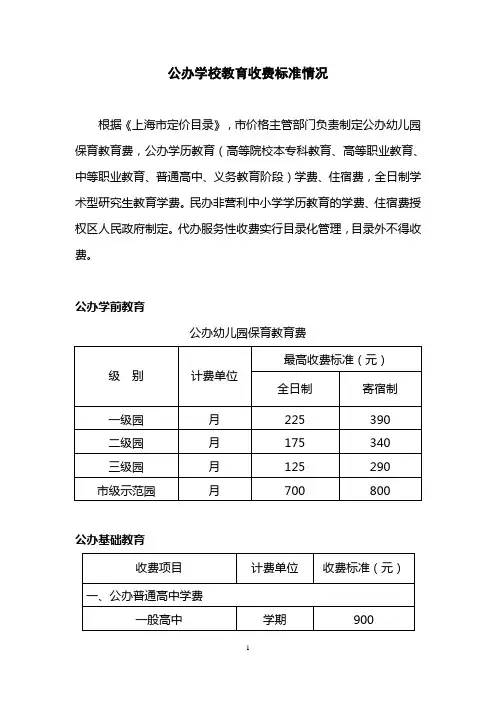 公办学校教育收费标准情况

根据《上海市定价目录》，市价格主管部门负责制定公办幼儿园保育教育费，公办学历教育（高等院校本专科教育、高等职业教育、中等职业教育、普通高中、义务教育阶段）学费、住宿费，全日制学术型研究生教育学费。民办非营利中小学学历教育的学费、住宿费授权区人民政府制定。代办服务性收费实行目录化管理，目录外不得收费。

公办学前教育

公办幼儿园保育教育费

| 级　别 | 计费单位 | 最高收费标准（元） | |
|---|---|---|---|
| | | 全日制 | 寄宿制 |
| 一级园 | 月 | 225 | 390 |
| 二级园 | 月 | 175 | 340 |
| 三级园 | 月 | 125 | 290 |
| 市级示范园 | 月 | 700 | 800 |

公办基础教育

| 收费项目 | 计费单位 | 收费标准（元） |
|---|---|---|
| 一、公办普通高中学费 | | |
| 一般高中 | 学期 | 900 |

1